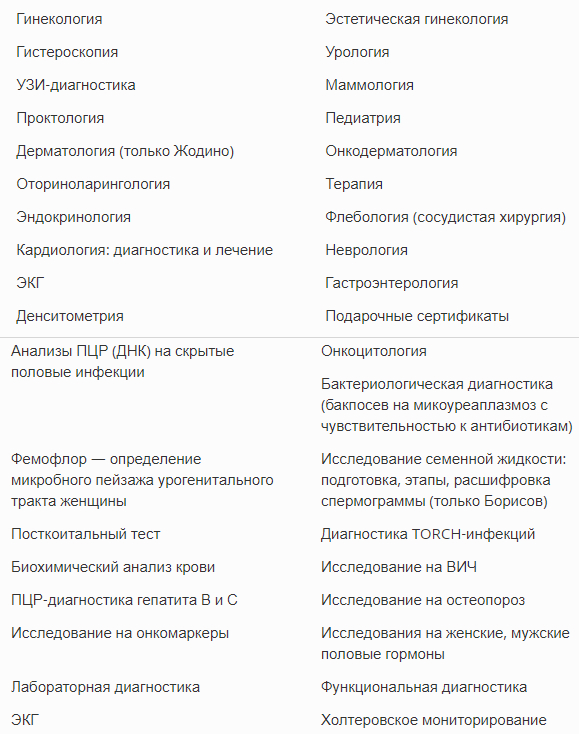 Гинекология

Гистероскопия

УЗИ-диагностика

Проктология

Дерматология (только Жодино)

Оториноларингология

Эндокринология

Кардиология: диагностика и лечение

ЭКГ

Денситометрия

Эстетическая гинекология

Урология

Маммология

Педиатрия

Онкодерматология

Терапия

Флебология (сосудистая хирургия)

Неврология

Гастроэнтерология

Подарочные сертификаты

Анализы ПЦР (ДНК) на скрытые половые инфекции

Фемофлор — определение микробного пейзажа урогенитального тракта женщины

Посткоитальный тест

Биохимический анализ крови

ПЦР-диагностика гепатита В и С

Исследование на онкомаркеры

Лабораторная диагностика

ЭКГ

Онкоцитология

Бактериологическая диагностика (бакпосев на микоуреаплазмоз с чувствительностью к антибиотикам)

Исследование семенной жидкости: подготовка, этапы, расшифровка спермограммы (только Борисов)

Диагностика TORCH-инфекций

Исследование на ВИЧ

Исследование на остеопороз

Исследования на женские, мужские половые гормоны

Функциональная диагностика

Холтеровское мониторирование